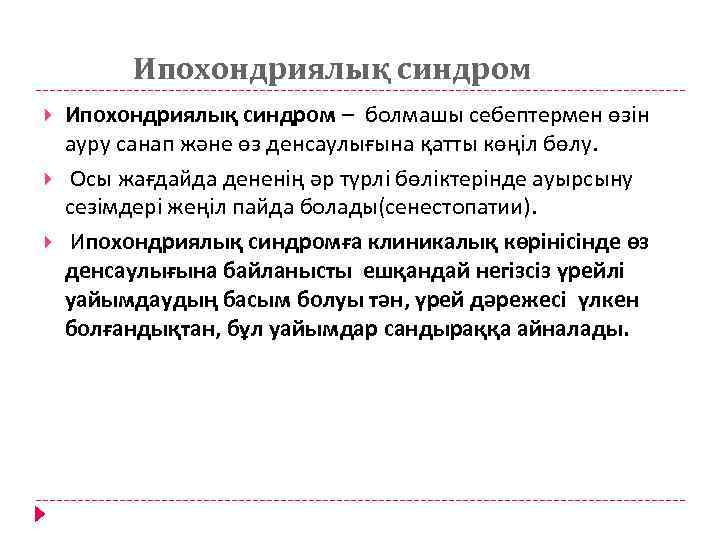 Ипохондриялық синдром

Ипохондриялық синдром – болмашы себептермен өзін ауру санап және өз денсаулығына қатты көңіл бөлу.

Осы жағдайда дененің әр түрлі бөліктерінде ауырсыну сезімдері жеңіл пайда болады(сенестопатии).

Ипохондриялық синдромға клиникалық көрінісінде өз денсаулығына байланысты ешқандай негізсіз үрейлі уайымдаудың басым болуы тән, үрей дәрежесі үлкен болғандықтан, бұл уайымдар сандыраққа айналады.